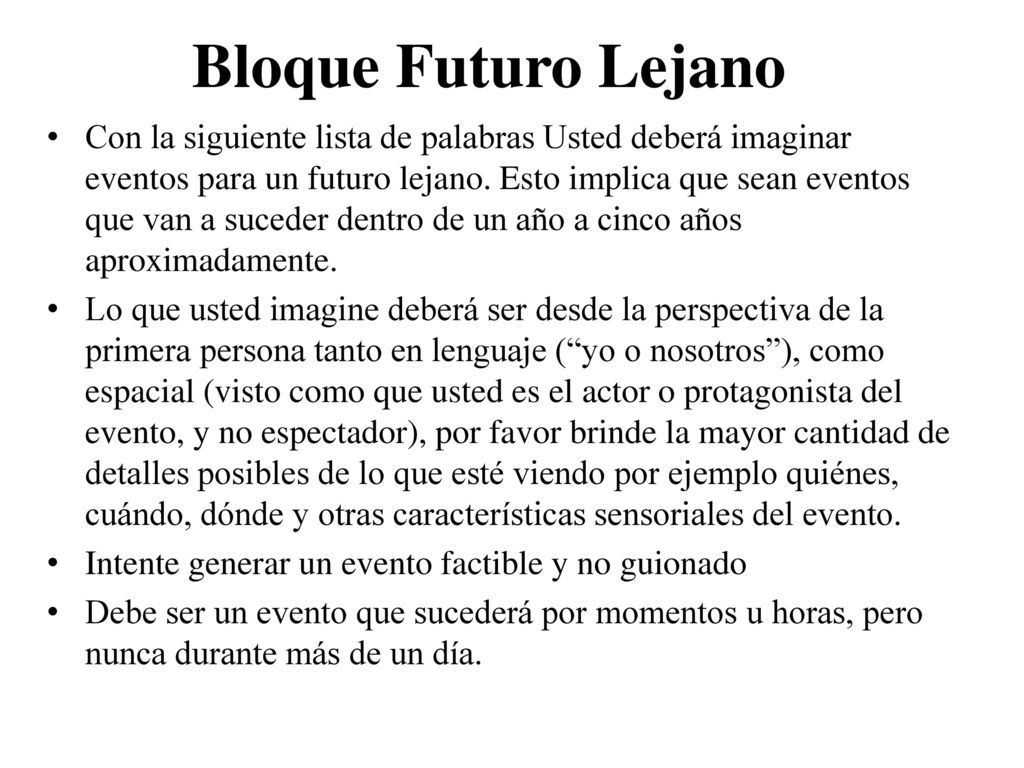 Bloque Futuro Lejano

• Con la siguiente lista de palabras Usted deberá imaginar eventos para un futuro lejano. Esto implica que sean eventos que van a suceder dentro de un año a cinco años aproximadamente.

• Lo que usted imagine deberá ser desde la perspectiva de la primera persona tanto en lenguaje (“yo o nosotros”), como espacial (visto como que usted es el actor o protagonista del evento, y no espectador), por favor brinde la mayor cantidad de detalles posibles de lo que esté viendo por ejemplo quiénes, cuándo, dónde y otras características sensoriales del evento.

• Intente generar un evento factible y no guionado

• Debe ser un evento que sucederá por momentos u horas, pero nunca durante más de un día.